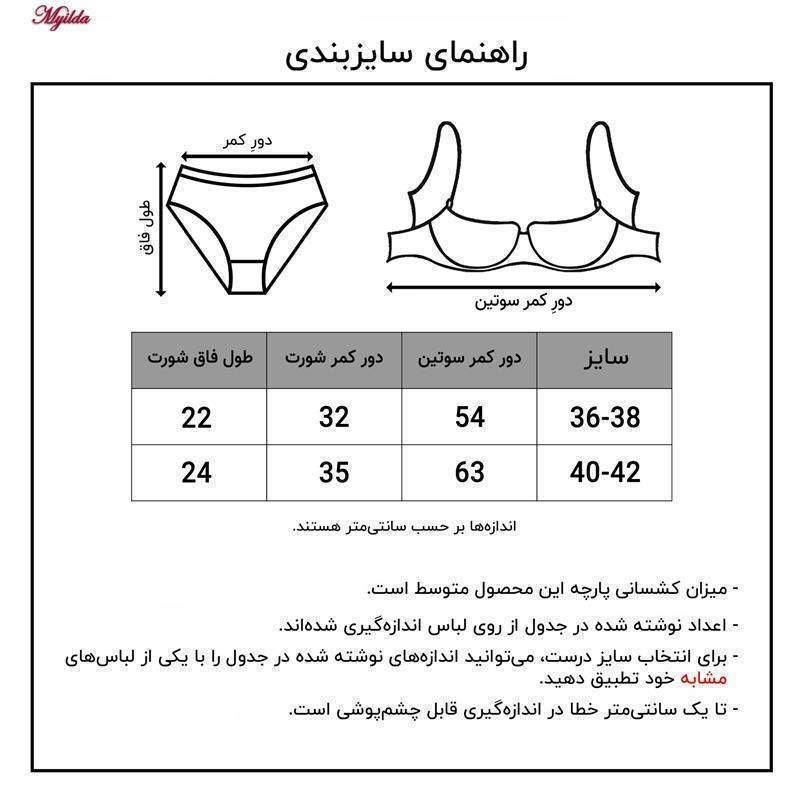 Myilda

راهنمای سایزبندی

دورِ کمر

طول فاق

دورِ کمر سوتین

| سایز | دور کمر سوتین | دور کمر شورت | طول فاق شورت |
|---|---|---|---|
| 36-38 | 54 | 32 | 22 |
| 40-42 | 63 | 35 | 24 |

اندازه‌ها بر حسب سانتی‌متر هستند.

- میزان کشسانی پارچه این محصول متوسط است.

- اعداد نوشته شده در جدول از روی لباس اندازه‌گیری شده‌اند.

- برای انتخاب سایز درست، می‌توانید اندازه‌های نوشته شده در جدول را با یکی از لباس‌های مشابه خود تطبیق دهید.

- تا یک سانتی‌متر خطا در اندازه‌گیری قابل چشم‌پوشی است.